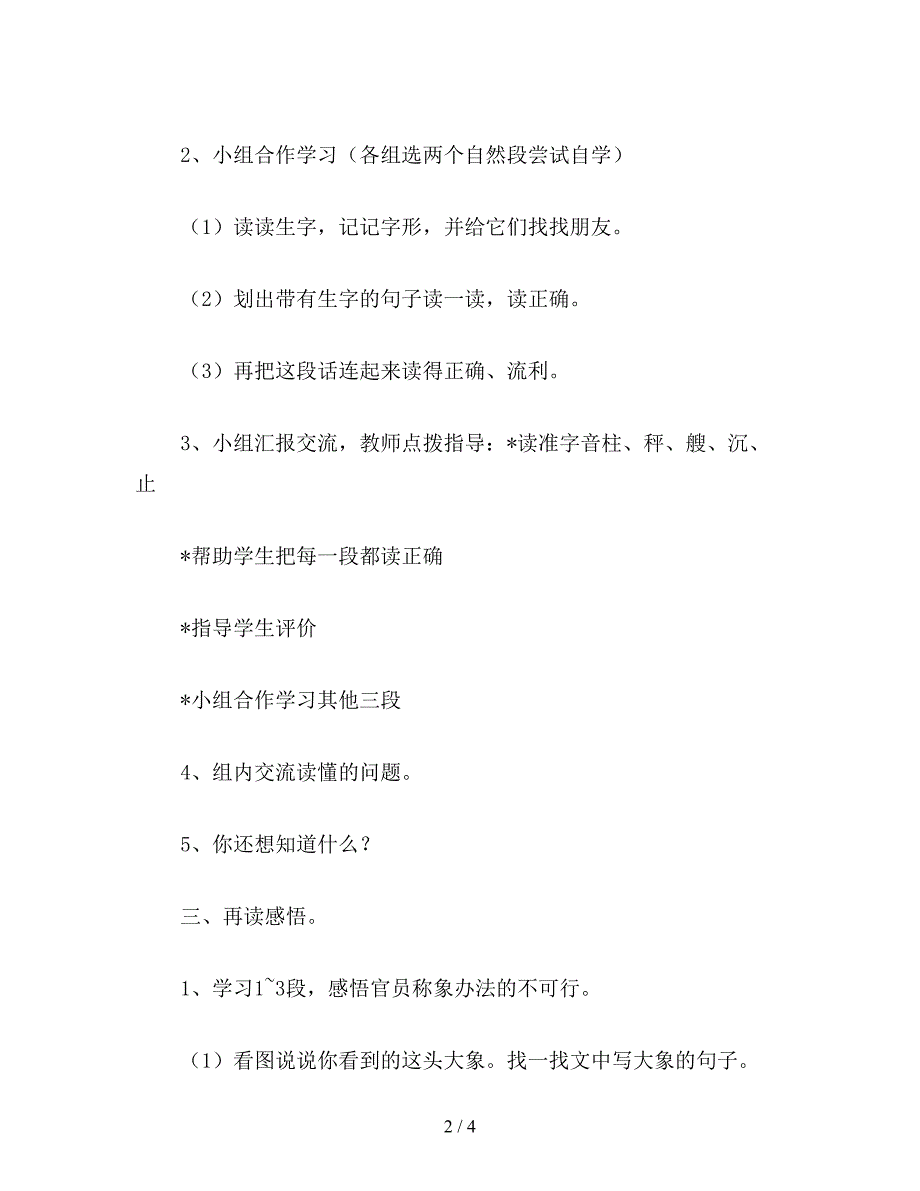 2、小组合作学习（各组选两个自然段尝试自学）

（1）读读生字，记记字形，并给它们找找朋友。

（2）划出带有生字的句子读一读，读正确。

（3）再把这段话连起来读得正确、流利。

3、小组汇报交流，教师点拨指导：*读准字音柱、秤、艘、沉、止

*帮助学生把每一段都读正确

*指导学生评价

*小组合作学习其他三段

4、组内交流读懂的问题。

5、你还想知道什么？

三、再读感悟。

1、学习1~3段，感悟官员称象办法的不可行。

（1）看图说说你看到的这头大象。找一找文中写大象的句子。

2 / 4